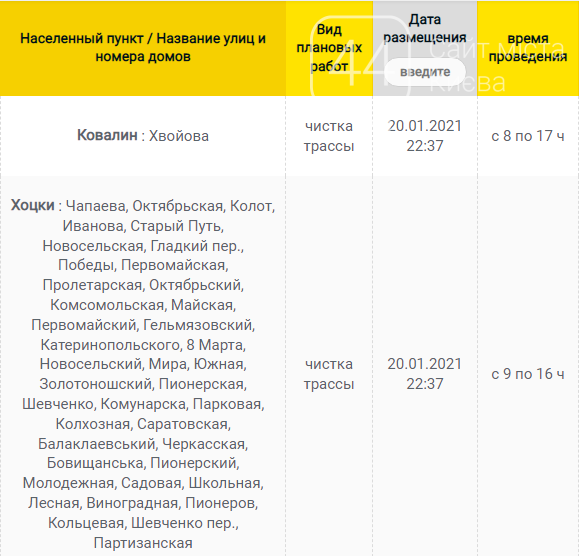 | Населенный пункт / Название улиц и номера домов | Вид плановых работ | Дата размещения введите | время проведения |
|---|---|---|---|
| **Ковалин** : Хвойова | чистка трассы | 20.01.2021 22:37 | с 8 по 17 ч |
| **Хоцки** : Чапаева, Октябрьская, Колот, Иванова, Старый Путь, Новосельская, Гладкий пер., Победы, Первомайская, Пролетарская, Октябрьский, Комсомольская, Майская, Первомайский, Гельмязовский, Катеринопольского, 8 Марта, Новосельский, Мира, Южная, Золотоношский, Пионерская, Шевченко, Комунарска, Парковая, Колхозная, Саратовская, Балаклаевський, Черкасская, Бовищанська, Пионерский, Молодежная, Садовая, Школьная, Лесная, Виноградная, Пионеров, Кольцевая, Шевченко пер., Партизанская | чистка трассы | 20.01.2021 22:37 | с 9 по 16 ч |

44 Сайт міста Києва